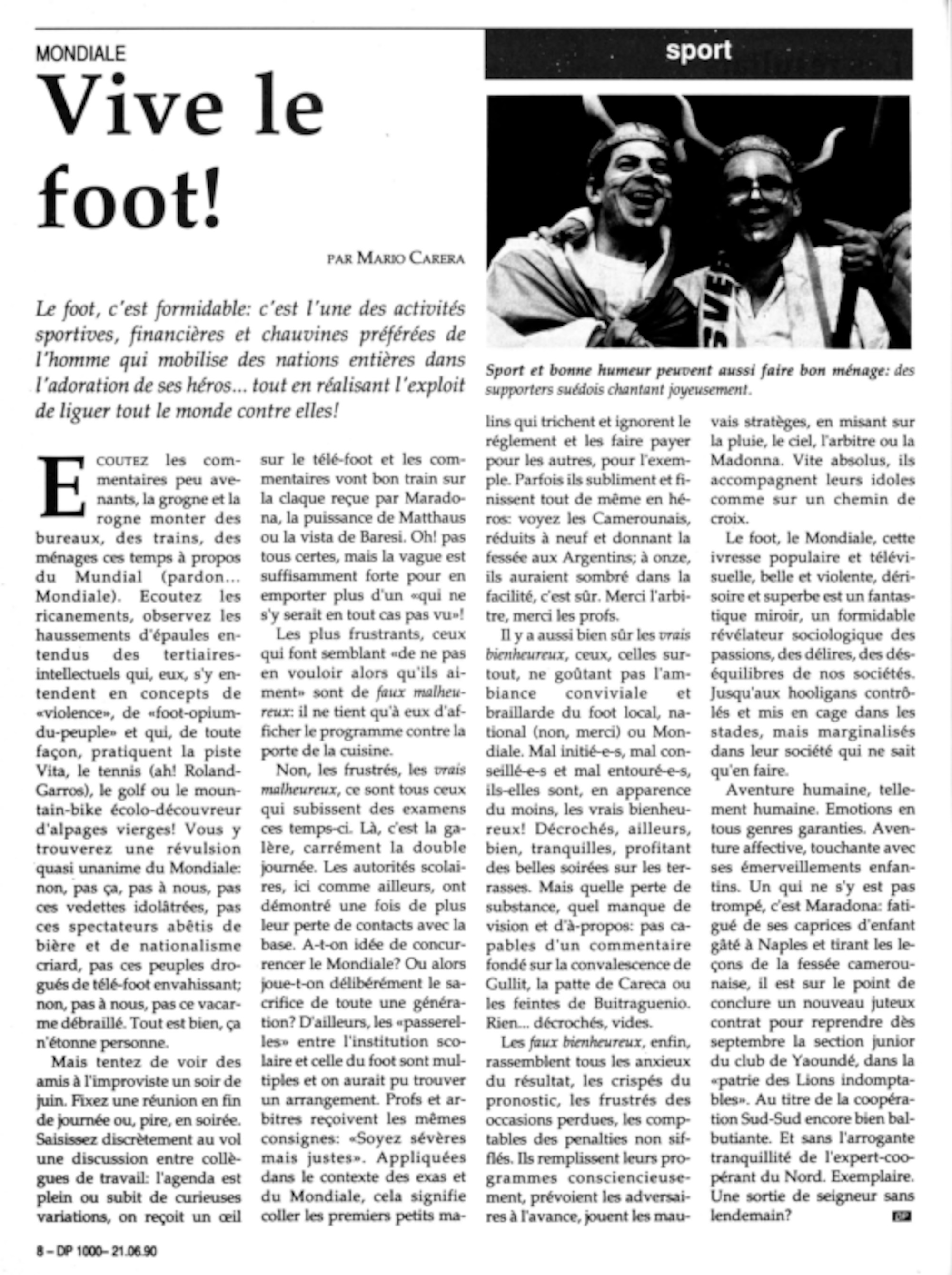 MONDIALE

sport

Vive le foot!

PAR MARIO CARERA

Le foot, c'est formidable: c'est l'une des activités sportives, financières et chauvines préférées de l'homme qui mobilise des nations entières dans l'adoration de ses héros... tout en réalisant l'exploit de liguer tout le monde contre elles!

Sport et bonne humeur peuvent aussi faire bon ménage: des supporters suédois chantant joyeusement.

ECOUTEZ les commentaires peu avenants, la grogne et la rogne monter des bureaux, des trains, des ménages ces temps à propos du Mundial (pardon... Mondiale). Ecoutez les ricanements, observez les haussements d'épaules entendus des tertiaires-intellectuels qui, eux, s'y entendent en concepts de «violence», de «foot-opium-du-peuple» et qui, de toute façon, pratiquent la piste Vita, le tennis (ah! Roland-Garros), le golf ou le mountain-bike écolo-découvreur d'alpages vierges! Vous y trouverez une révulsion quasi unanime du Mondiale: non, pas ça, pas à nous, pas ces vedettes idolâtrées, pas ces spectateurs abêtis de bière et de nationalisme criard, pas ces peuples drogués de télé-foot envahissant; non, pas à nous, pas ce vacarme débraillé. Tout est bien, ça n'étonne personne.

Mais tentez de voir des amis à l'improviste un soir de juin. Fixez une réunion en fin de journée ou, pire, en soirée. Saisissez discrètement au vol une discussion entre collègues de travail: l'agenda est plein ou subit de curieuses variations, on reçoit un œil sur le télé-foot et les commentaires vont bon train sur la claque reçue par Maradona, la puissance de Matthaus ou la vista de Baresi. Oh! pas tous certes, mais la vague est suffisamment forte pour en emporter plus d'un «qui ne s'y serait en tout cas pas vu»!

Les plus frustrants, ceux qui font semblant «de ne pas en vouloir alors qu'ils aiment» sont de faux malheureux: il ne tient qu'à eux d'afficher le programme contre la porte de la cuisine.

Non, les frustrés, les vrais malheureux, ce sont tous ceux qui subissent des examens ces temps-ci. Là, c'est la galère, carrément la double journée. Les autorités scolaires, ici comme ailleurs, ont démontré une fois de plus leur perte de contacts avec la base. A-t-on idée de concurrencer le Mondiale? Ou alors joue-t-on délibérément le sacrifice de toute une génération? D'ailleurs, les «passerelles» entre l'institution scolaire et celle du foot sont multiples et on aurait pu trouver un arrangement. Profs et arbitres reçoivent les mêmes consignes: «Soyez sévères mais justes». Appliquées dans le contexte des exas et du Mondiale, cela signifie coller les premiers petits malins qui trichent et ignorent le réglement et les faire payer pour les autres, pour l'exemple. Parfois ils subliment et finissent tout de même en héros: voyez les Camerounais, réduits à neuf et donnant la fessée aux Argentins; à onze, ils auraient sombré dans la facilité, c'est sûr. Merci l'arbitre, merci les profs.

Il y a aussi bien sûr les vrais bienheureux, ceux, celles surtout, ne goûtant pas l'ambiance conviviale et braillarde du foot local, national (non, merci) ou Mondiale. Mal initié-e-s, mal conseillé-e-s et mal entouré-e-s, ils-elles sont, en apparence du moins, les vrais bienheureux! Décrochés, ailleurs, bien, tranquilles, profitant des belles soirées sur les terrasses. Mais quelle perte de substance, quel manque de vision et d'à-propos: pas capables d'un commentaire fondé sur la convalescence de Gullit, la patte de Careca ou les feintes de Buitraguenio. Rien... décrochés, vides.

Les faux bienheureux, enfin, rassemblent tous les anxieux du résultat, les crispés du pronostic, les frustrés des occasions perdues, les comptables des penalties non sifflés. Ils remplissent leurs programmes consciencieusement, prévoient les adversaires à l'avance, jouent les mauvais stratèges, en misant sur la pluie, le ciel, l'arbitre ou la Madonna. Vite absolus, ils accompagnent leurs idoles comme sur un chemin de croix.

Le foot, le Mondiale, cette ivresse populaire et télévisuelle, belle et violente, dérisoire et superbe est un fantastique miroir, un formidable révélateur sociologique des passions, des délires, des déséquilibres de nos sociétés. Jusqu'aux hooligans contrôlés et mis en cage dans les stades, mais marginalisés dans leur société qui ne sait qu'en faire.

Aventure humaine, tellement humaine. Emotions en tous genres garanties. Aventure affective, touchante avec ses émerveillements enfantins. Un qui ne s'y est pas trompé, c'est Maradona: fatigué de ses caprices d'enfant gâté à Naples et tirant les leçons de la fessée camerounaise, il est sur le point de conclure un nouveau juteux contrat pour reprendre dès septembre la section junior du club de Yaoundé, dans la «patrie des Lions indomptables». Au titre de la coopération Sud-Sud encore bien balbutiante. Et sans l'arrogante tranquillité de l'expert-coopérant du Nord. Exemplaire. Une sortie de seigneur sans lendemain? DP

8 – DP 1000– 21.06.90